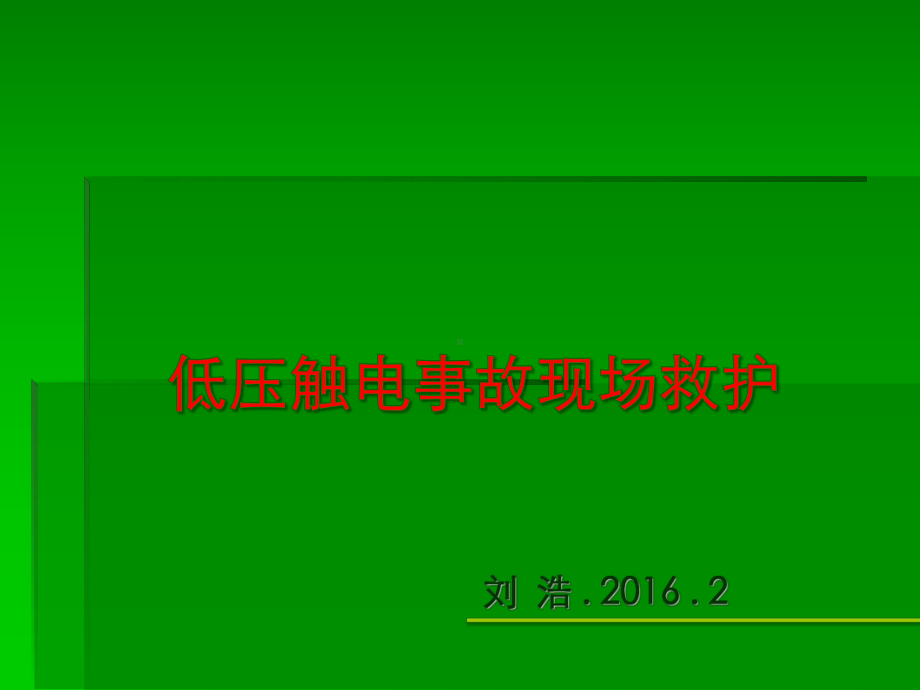 低压触电事故现场救护

刘 浩 . 2016 . 2